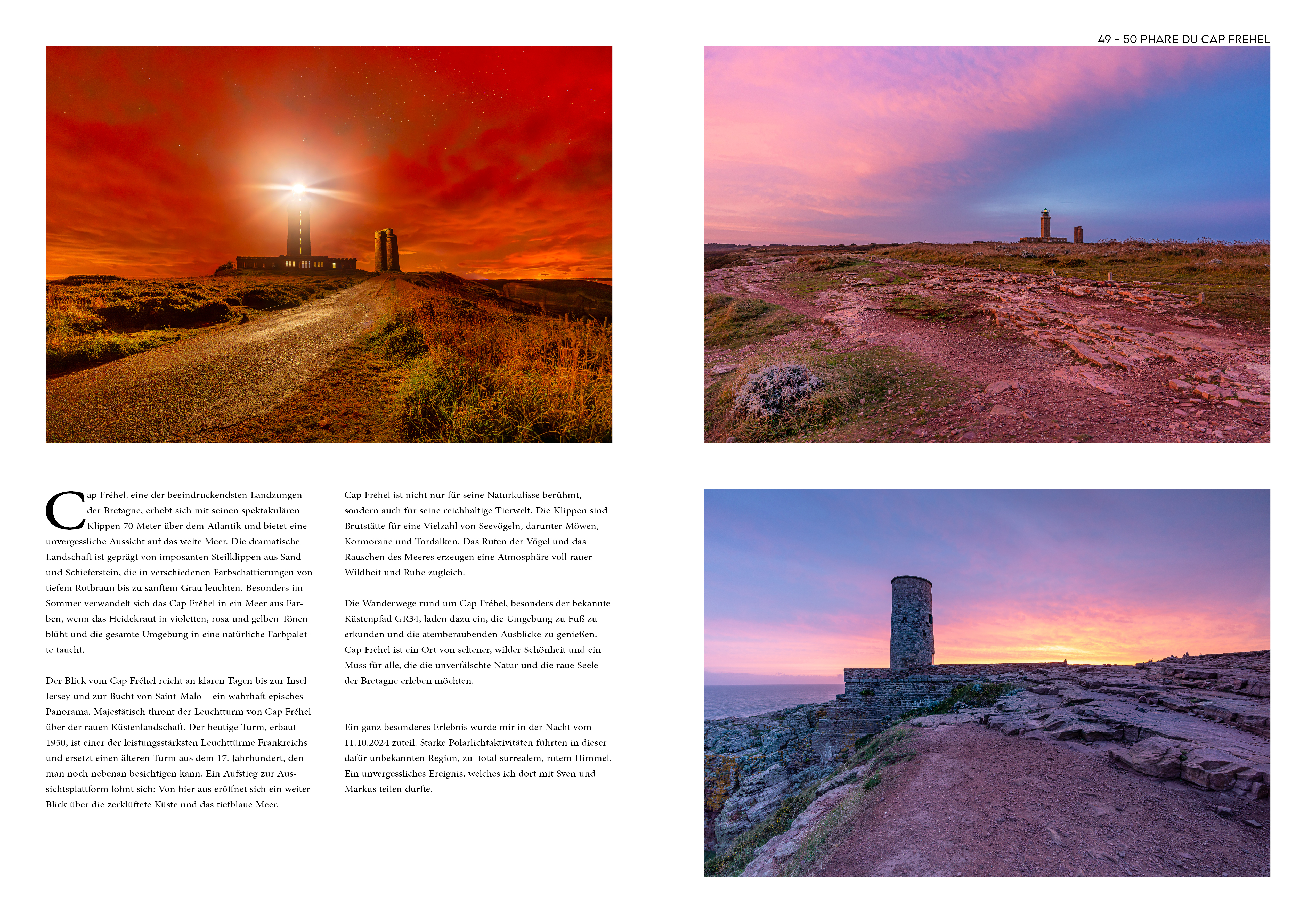 49 - 50 PHARE DU CAP FREHEL

Cap Fréhel, eine der beeindruckendsten Landzungen der Bretagne, erhebt sich mit seinen spektakulären Klippen 70 Meter über dem Atlantik und bietet eine unvergessliche Aussicht auf das weite Meer. Die dramatische Landschaft ist geprägt von imposanten Steilklippen aus Sand- und Schieferstein, die in verschiedenen Farbschattierungen von tiefem Rotbraun bis zu sanftem Grau leuchten. Besonders im Sommer verwandelt sich das Cap Fréhel in ein Meer aus Farben, wenn das Heidekraut in violetten, rosa und gelben Tönen blüht und die gesamte Umgebung in eine natürliche Farbpalette taucht.

Der Blick vom Cap Fréhel reicht an klaren Tagen bis zur Insel Jersey und zur Bucht von Saint-Malo – ein wahrhaft episches Panorama. Majestätisch thront der Leuchtturm von Cap Fréhel über der rauen Küstenlandschaft. Der heutige Turm, erbaut 1950, ist einer der leistungsstärksten Leuchttürme Frankreichs und ersetzt einen älteren Turm aus dem 17. Jahrhundert, den man noch nebenan besichtigen kann. Ein Aufstieg zur Aussichtsplattform lohnt sich: Von hier aus eröffnet sich ein weiter Blick über die zerklüftete Küste und das tiefblaue Meer.

Cap Fréhel ist nicht nur für seine Naturkulisse berühmt, sondern auch für seine reichhaltige Tierwelt. Die Klippen sind Brutstätte für eine Vielzahl von Seevögeln, darunter Möwen, Kormorane und Tordalken. Das Rufen der Vögel und das Rauschen des Meeres erzeugen eine Atmosphäre voll rauer Wildheit und Ruhe zugleich.

Die Wanderwege rund um Cap Fréhel, besonders der bekannte Küstenpfad GR34, laden dazu ein, die Umgebung zu Fuß zu erkunden und die atemberaubenden Ausblicke zu genießen. Cap Fréhel ist ein Ort von seltener, wilder Schönheit und ein Muss für alle, die die unverfälschte Natur und die raue Seele der Bretagne erleben möchten.

Ein ganz besonderes Erlebnis wurde mir in der Nacht vom 11.10.2024 zuteil. Starke Polarlichtaktivitäten führten in dieser dafür unbekannten Region, zu total surrealem, rotem Himmel. Ein unvergessliches Ereignis, welches ich dort mit Sven und Markus teilen durfte.